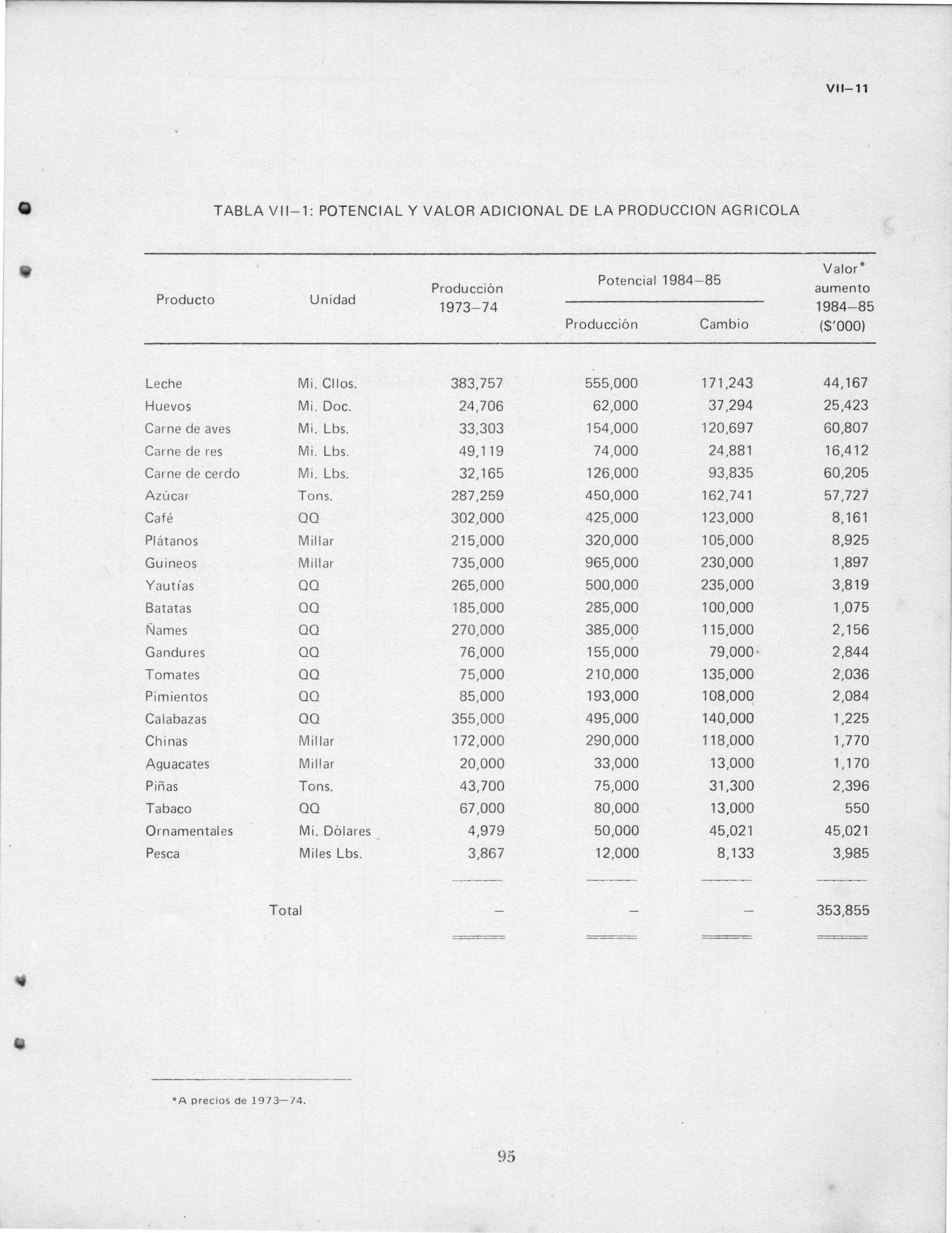 VII–11

TABLA VII–1: POTENCIAL Y VALOR ADICIONAL DE LA PRODUCCION AGRICOLA

| Producto | Unidad | Producción 1973–74 | Potencial 1984–85 Producción | Potencial 1984–85 Cambio | Valor* aumento 1984–85 ($'000) |
|---|---|---|---|---|---|
| Leche | Mi. Cllos. | 383,757 | 555,000 | 171,243 | 44,167 |
| Huevos | Mi. Doc. | 24,706 | 62,000 | 37,294 | 25,423 |
| Carne de aves | Mi. Lbs. | 33,303 | 154,000 | 120,697 | 60,807 |
| Carne de res | Mi. Lbs. | 49,119 | 74,000 | 24,881 | 16,412 |
| Carne de cerdo | Mi. Lbs. | 32,165 | 126,000 | 93,835 | 60,205 |
| Azúcar | Tons. | 287,259 | 450,000 | 162,741 | 57,727 |
| Café | QQ | 302,000 | 425,000 | 123,000 | 8,161 |
| Plátanos | Millar | 215,000 | 320,000 | 105,000 | 8,925 |
| Guineos | Millar | 735,000 | 965,000 | 230,000 | 1,897 |
| Yautías | QQ | 265,000 | 500,000 | 235,000 | 3,819 |
| Batatas | QQ | 185,000 | 285,000 | 100,000 | 1,075 |
| Ñames | QQ | 270,000 | 385,000 | 115,000 | 2,156 |
| Gandures | QQ | 76,000 | 155,000 | 79,000 | 2,844 |
| Tomates | QQ | 75,000 | 210,000 | 135,000 | 2,036 |
| Pimientos | QQ | 85,000 | 193,000 | 108,000 | 2,084 |
| Calabazas | QQ | 355,000 | 495,000 | 140,000 | 1,225 |
| Chinas | Millar | 172,000 | 290,000 | 118,000 | 1,770 |
| Aguacates | Millar | 20,000 | 33,000 | 13,000 | 1,170 |
| Piñas | Tons. | 43,700 | 75,000 | 31,300 | 2,396 |
| Tabaco | QQ | 67,000 | 80,000 | 13,000 | 550 |
| Ornamentales | Mi. Dólares | 4,979 | 50,000 | 45,021 | 45,021 |
| Pesca | Miles Lbs. | 3,867 | 12,000 | 8,133 | 3,985 |
| Total | | – | – | – | 353,855 |

*A precios de 1973–74.

95